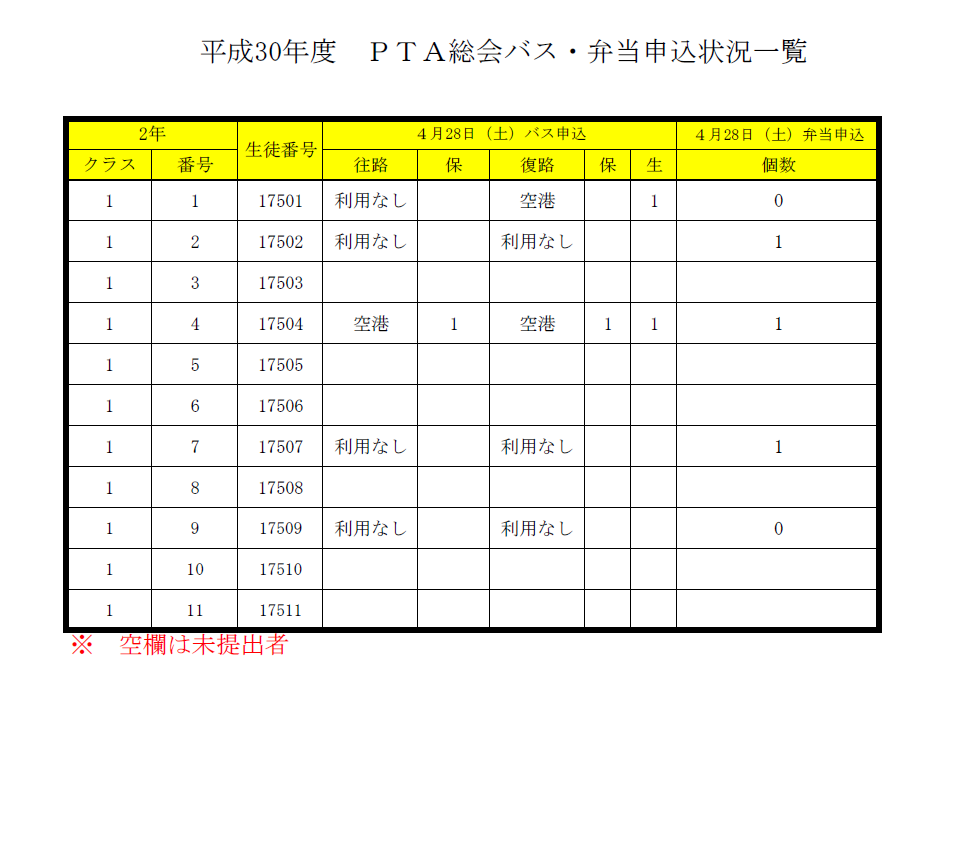 平成30年度　ＰＴＡ総会バス・弁当申込状況一覧

| 2年 | | 生徒番号 | 4月28日（土）バス申込 | | | | | 4月28日（土）弁当申込 |
|---|---|---|---|---|---|---|---|---|
| クラス | 番号 | | 往路 | 保 | 復路 | 保 | 生 | 個数 |
| 1 | 1 | 17501 | 利用なし | | 空港 | | 1 | 0 |
| 1 | 2 | 17502 | 利用なし | | 利用なし | | | 1 |
| 1 | 3 | 17503 | | | | | | |
| 1 | 4 | 17504 | 空港 | 1 | 空港 | 1 | 1 | 1 |
| 1 | 5 | 17505 | | | | | | |
| 1 | 6 | 17506 | | | | | | |
| 1 | 7 | 17507 | 利用なし | | 利用なし | | | 1 |
| 1 | 8 | 17508 | | | | | | |
| 1 | 9 | 17509 | 利用なし | | 利用なし | | | 0 |
| 1 | 10 | 17510 | | | | | | |
| 1 | 11 | 17511 | | | | | | |

※　空欄は未提出者